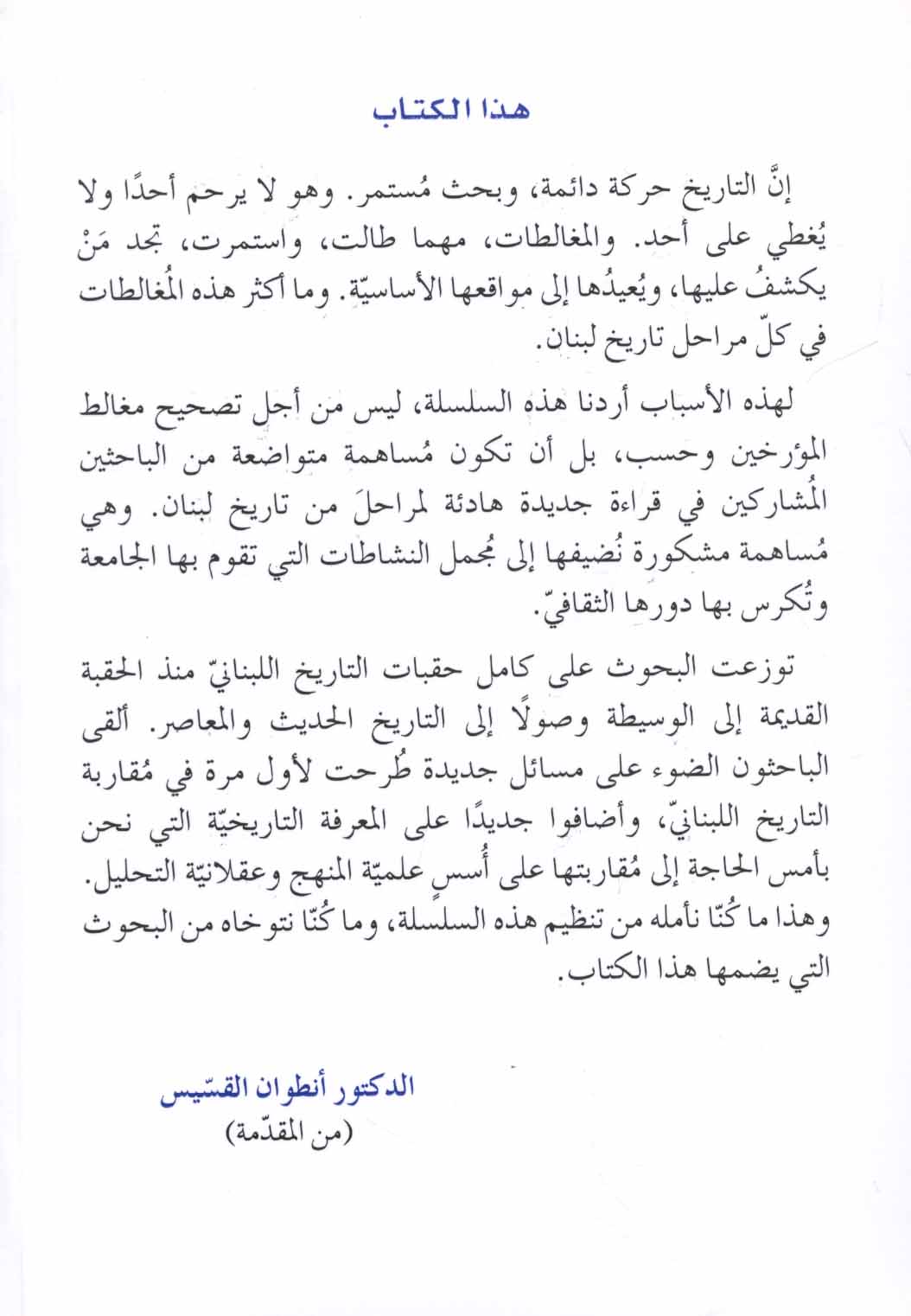 هذا الكتاب

إنَّ التاريخ حركة دائمة، وبحث مُستمر. وهو لا يرحم أحدًا ولا يُغطي على أحد. والمغالطات، مهما طالت، واستمرت، تجد مَنْ يكشفُ عليها، ويُعيدُها إلى مواقعها الأساسيّة. وما أكثر هذه المُغالطات في كلّ مراحل تاريخ لبنان.

لهذه الأسباب أردنا هذه السلسلة، ليس من أجل تصحيح مغالط المؤرخين وحسب، بل أن تكون مُساهمة متواضعة من الباحثين المُشاركين في قراءة جديدة هادئة لمراحلَ من تاريخ لبنان. وهي مُساهمة مشكورة نُضيفها إلى مُجمل النشاطات التي تقوم بها الجامعة وتُكرس بها دورها الثقافيّ.

توزعت البحوث على كامل حقبات التاريخ اللبنانيّ منذ الحقبة القديمة إلى الوسيطة وصولًا إلى التاريخ الحديث والمعاصر. ألقى الباحثون الضوء على مسائل جديدة طُرحت لأول مرة في مُقاربة التاريخ اللبنانيّ، وأضافوا جديدًا على المعرفة التاريخيّة التي نحن بأمس الحاجة إلى مُقاربتها على أُسسٍ علميّة المنهج وعقلانيّة التحليل. وهذا ما كُنّا نأمله من تنظيم هذه السلسلة، وما كُنّا نتوخاه من البحوث التي يضمها هذا الكتاب.

الدكتور أنطوان القسّيس
(من المقدّمة)